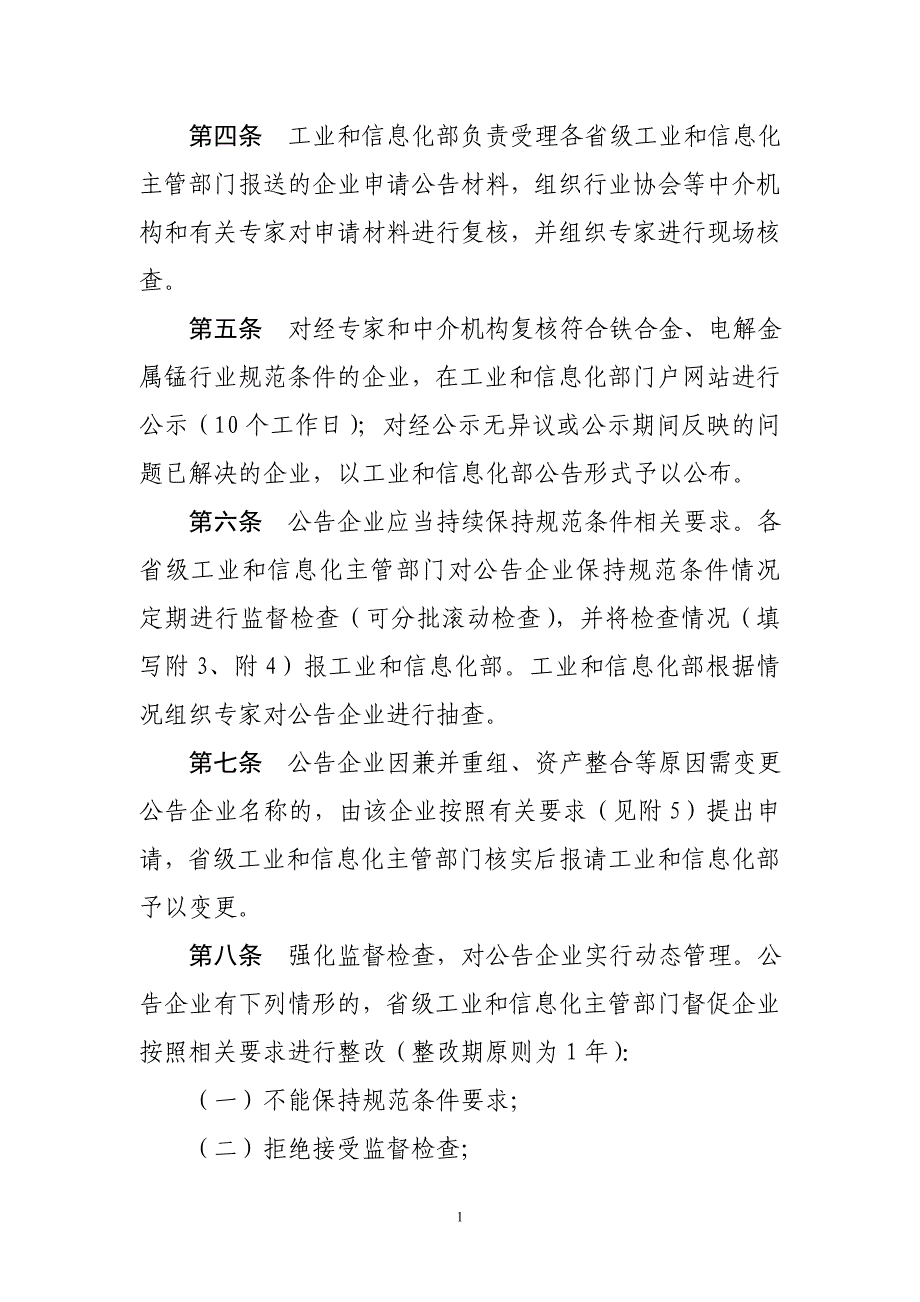 第四条　工业和信息化部负责受理各省级工业和信息化主管部门报送的企业申请公告材料，组织行业协会等中介机构和有关专家对申请材料进行复核，并组织专家进行现场核查。

第五条　对经专家和中介机构复核符合铁合金、电解金属锰行业规范条件的企业，在工业和信息化部门户网站进行公示（10个工作日）；对经公示无异议或公示期间反映的问题已解决的企业，以工业和信息化部公告形式予以公布。

第六条　公告企业应当持续保持规范条件相关要求。各省级工业和信息化主管部门对公告企业保持规范条件情况定期进行监督检查（可分批滚动检查），并将检查情况（填写附3、附4）报工业和信息化部。工业和信息化部根据情况组织专家对公告企业进行抽查。

第七条　公告企业因兼并重组、资产整合等原因需变更公告企业名称的，由该企业按照有关要求（见附5）提出申请，省级工业和信息化主管部门核实后报请工业和信息化部予以变更。

第八条　强化监督检查，对公告企业实行动态管理。公告企业有下列情形的，省级工业和信息化主管部门督促企业按照相关要求进行整改（整改期原则为1年）：

（一）不能保持规范条件要求；

（二）拒绝接受监督检查；

1